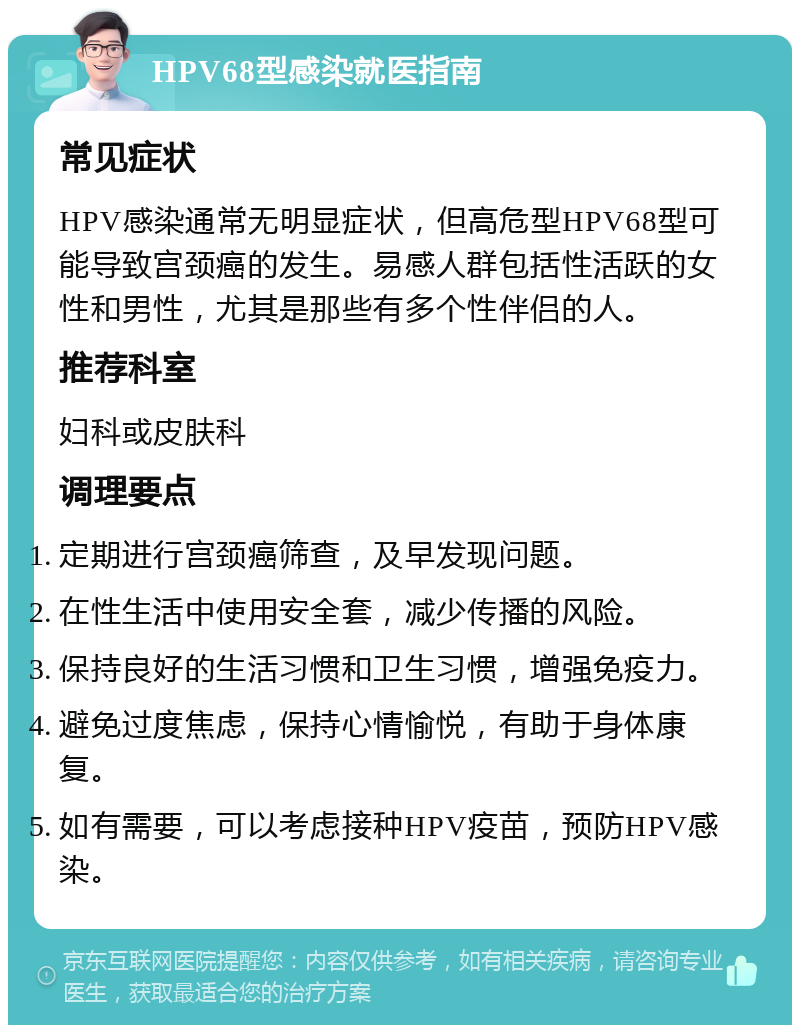 HPV68型感染就医指南

常见症状

HPV感染通常无明显症状，但高危型HPV68型可能导致宫颈癌的发生。易感人群包括性活跃的女性和男性，尤其是那些有多个性伴侣的人。

推荐科室

妇科或皮肤科

调理要点

1. 定期进行宫颈癌筛查，及早发现问题。
2. 在性生活中使用安全套，减少传播的风险。
3. 保持良好的生活习惯和卫生习惯，增强免疫力。
4. 避免过度焦虑，保持心情愉悦，有助于身体康复。
5. 如有需要，可以考虑接种HPV疫苗，预防HPV感染。

京东互联网医院提醒您：内容仅供参考，如有相关疾病，请咨询专业医生，获取最适合您的治疗方案